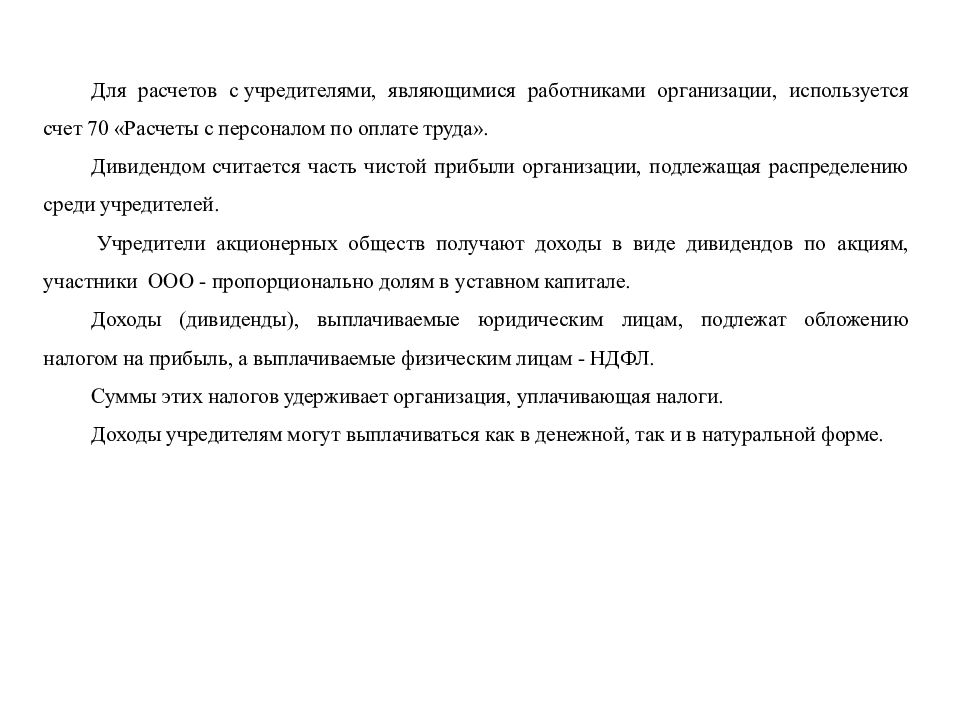 Для расчетов с учредителями, являющимися работниками организации, используется счет 70 «Расчеты с персоналом по оплате труда».

Дивидендом считается часть чистой прибыли организации, подлежащая распределению среди учредителей.

Учредители акционерных обществ получают доходы в виде дивидендов по акциям, участники ООО - пропорционально долям в уставном капитале.

Доходы (дивиденды), выплачиваемые юридическим лицам, подлежат обложению налогом на прибыль, а выплачиваемые физическим лицам - НДФЛ.

Суммы этих налогов удерживает организация, уплачивающая налоги.

Доходы учредителям могут выплачиваться как в денежной, так и в натуральной форме.